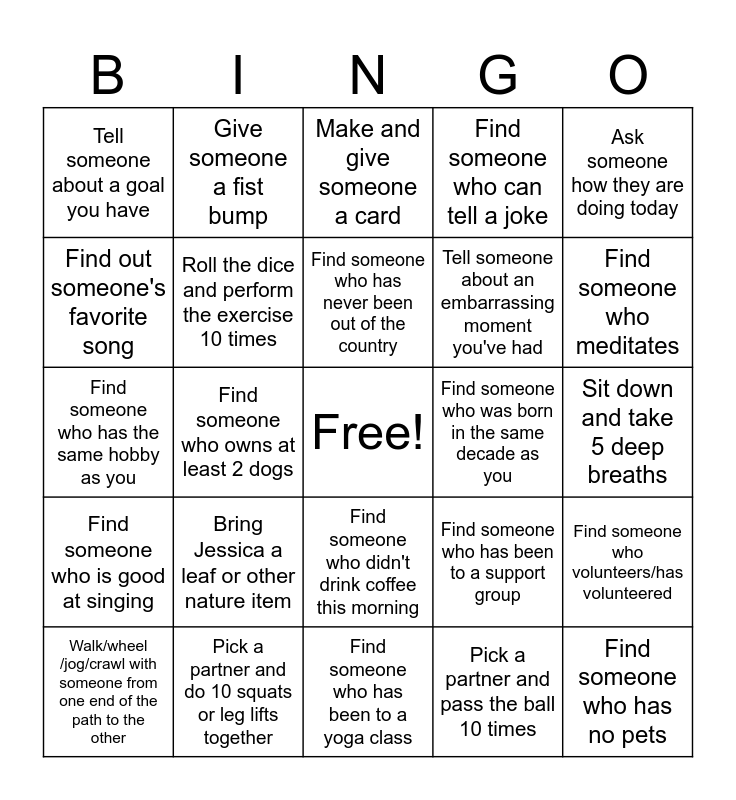 | B | I | N | G | O |
|---|---|---|---|---|
| Tell someone about a goal you have | Give someone a fist bump | Make and give someone a card | Find someone who can tell a joke | Ask someone how they are doing today |
| Find out someone's favorite song | Roll the dice and perform the exercise 10 times | Find someone who has never been out of the country | Tell someone about an embarrassing moment you've had | Find someone who meditates |
| Find someone who has the same hobby as you | Find someone who owns at least 2 dogs | Free! | Find someone who was born in the same decade as you | Sit down and take 5 deep breaths |
| Find someone who is good at singing | Bring Jessica a leaf or other nature item | Find someone who didn't drink coffee this morning | Find someone who has been to a support group | Find someone who volunteers/has volunteered |
| Walk/wheel /jog/crawl with someone from one end of the path to the other | Pick a partner and do 10 squats or leg lifts together | Find someone who has been to a yoga class | Pick a partner and pass the ball 10 times | Find someone who has no pets |